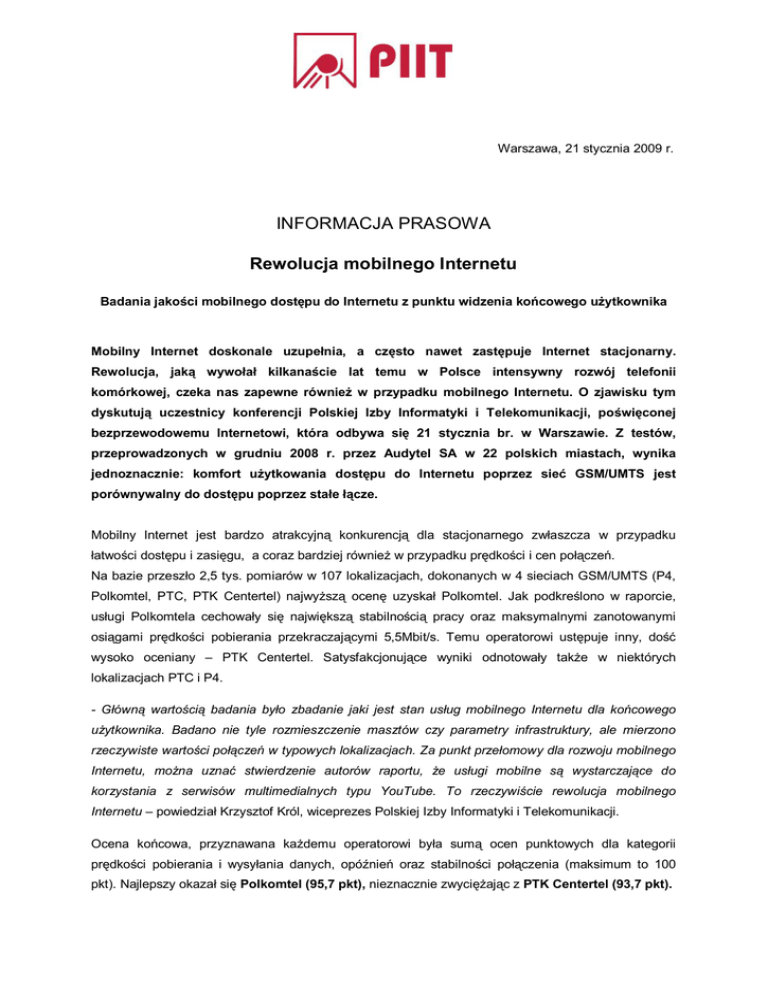 PIIT

Warszawa, 21 stycznia 2009 r.

INFORMACJA PRASOWA

Rewolucja mobilnego Internetu

Badania jakości mobilnego dostępu do Internetu z punktu widzenia końcowego użytkownika

Mobilny Internet doskonale uzupełnia, a często nawet zastępuje Internet stacjonarny. Rewolucja, jaką wywołał kilkanaście lat temu w Polsce intensywny rozwój telefonii komórkowej, czeka nas zapewne również w przypadku mobilnego Internetu. O zjawisku tym dyskutują uczestnicy konferencji Polskiej Izby Informatyki i Telekomunikacji, poświęconej bezprzewodowemu Internetowi, która odbywa się 21 stycznia br. w Warszawie. Z testów, przeprowadzonych w grudniu 2008 r. przez Audytel SA w 22 polskich miastach, wynika jednoznacznie: komfort użytkowania dostępu do Internetu poprzez sieć GSM/UMTS jest porównywalny do dostępu poprzez stałe łącze.

Mobilny Internet jest bardzo atrakcyjną konkurencją dla stacjonarnego zwłaszcza w przypadku łatwości dostępu i zasięgu, a coraz bardziej również w przypadku prędkości i cen połączeń.
Na bazie przeszło 2,5 tys. pomiarów w 107 lokalizacjach, dokonanych w 4 sieciach GSM/UMTS (P4, Polkomtel, PTC, PTK Centertel) najwyższą ocenę uzyskał Polkomtel. Jak podkreślono w raporcie, usługi Polkomtela cechowały się największą stabilnością pracy oraz maksymalnymi zanotowanymi osiągami prędkości pobierania przekraczającymi 5,5Mbit/s. Temu operatorowi ustępuje inny, dość wysoko oceniany – PTK Centertel. Satysfakcjonujące wyniki odnotowały także w niektórych lokalizacjach PTC i P4.

- Główną wartością badania było zbadanie jaki jest stan usług mobilnego Internetu dla końcowego użytkownika. Badano nie tyle rozmieszczenie masztów czy parametry infrastruktury, ale mierzono rzeczywiste wartości połączeń w typowych lokalizacjach. Za punkt przełomowy dla rozwoju mobilnego Internetu, można uznać stwierdzenie autorów raportu, że usługi mobilne są wystarczające do korzystania z serwisów multimedialnych typu YouTube. To rzeczywiście rewolucja mobilnego Internetu – powiedział Krzysztof Król, wiceprezes Polskiej Izby Informatyki i Telekomunikacji.

Ocena końcowa, przyznawana każdemu operatorowi była sumą ocen punktowych dla kategorii prędkości pobierania i wysyłania danych, opóźnień oraz stabilności połączenia (maksimum to 100 pkt). Najlepszy okazał się Polkomtel (95,7 pkt), nieznacznie zwyciężając z PTK Centertel (93,7 pkt).